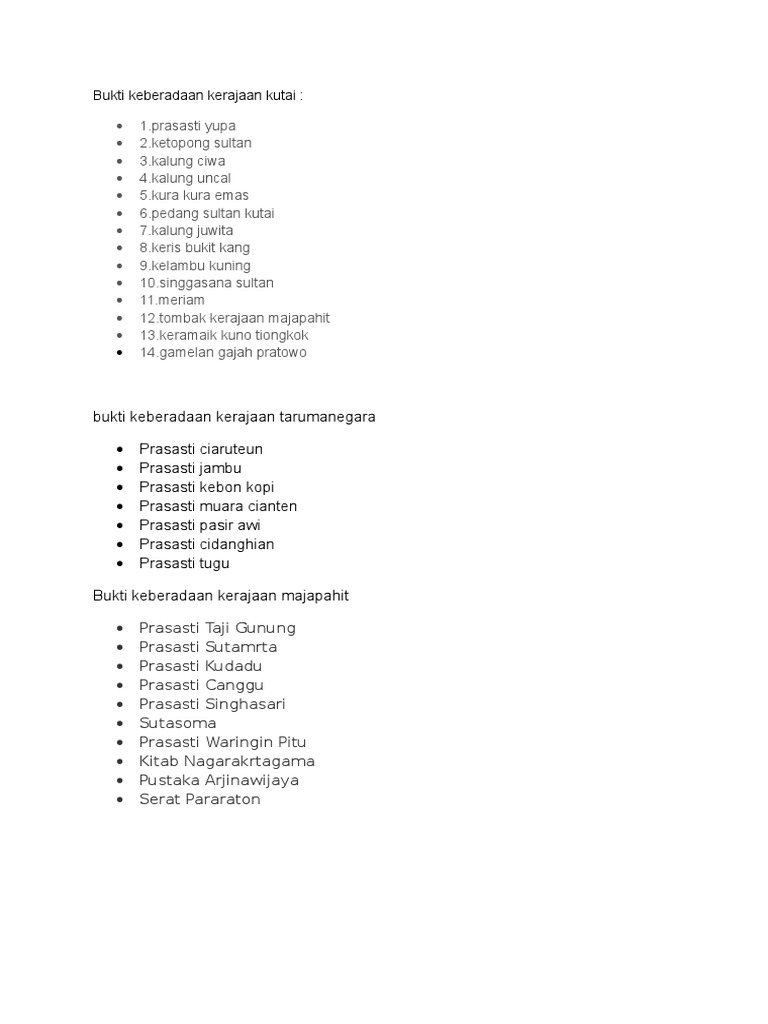 Bukti keberadaan kerajaan kutai :

- 1.prasasti yupa
- 2.ketopong sultan
- 3.kalung ciwa
- 4.kalung uncal
- 5.kura kura emas
- 6.pedang sultan kutai
- 7.kalung juwita
- 8.keris bukit kang
- 9.kelambu kuning
- 10.singgasana sultan
- 11.meriam
- 12.tombak kerajaan majapahit
- 13.keramaik kuno tiongkok
- 14.gamelan gajah pratowo

bukti keberadaan kerajaan tarumanegara

- Prasasti ciaruteun
- Prasasti jambu
- Prasasti kebon kopi
- Prasasti muara cianten
- Prasasti pasir awi
- Prasasti cidanghian
- Prasasti tugu

Bukti keberadaan kerajaan majapahit

- Prasasti Taji Gunung
- Prasasti Sutamrta
- Prasasti Kudadu
- Prasasti Canggu
- Prasasti Singhasari
- Sutasoma
- Prasasti Waringin Pitu
- Kitab Nagarakrtagama
- Pustaka Arjinawijaya
- Serat Pararaton